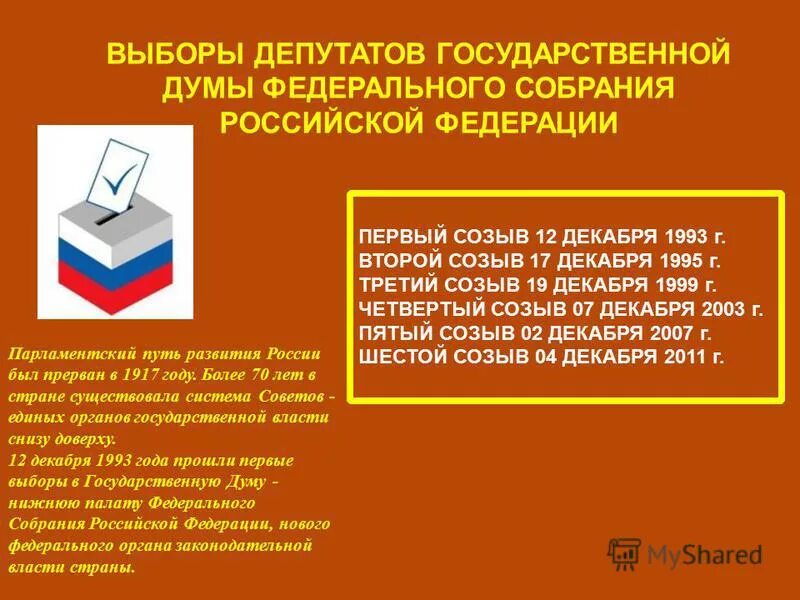 ВЫБОРЫ ДЕПУТАТОВ ГОСУДАРСТВЕННОЙ ДУМЫ ФЕДЕРАЛЬНОГО СОБРАНИЯ РОССИЙСКОЙ ФЕДЕРАЦИИ

ПЕРВЫЙ СОЗЫВ 12 ДЕКАБРЯ 1993 г.
ВТОРОЙ СОЗЫВ 17 ДЕКАБРЯ 1995 г.
ТРЕТИЙ СОЗЫВ 19 ДЕКАБРЯ 1999 г.
ЧЕТВЕРТЫЙ СОЗЫВ 07 ДЕКАБРЯ 2003 г.
ПЯТЫЙ СОЗЫВ 02 ДЕКАБРЯ 2007 г.
ШЕСТОЙ СОЗЫВ 04 ДЕКАБРЯ 2011 г.

Парламентский путь развития России был прерван в 1917 году. Более 70 лет в стране существовала система Советов - единых органов государственной власти снизу доверху.
12 декабря 1993 года прошли первые выборы в Государственную Думу - нижнюю палату Федерального Собрания Российской Федерации, нового федерального органа законодательной власти страны.

MyShared